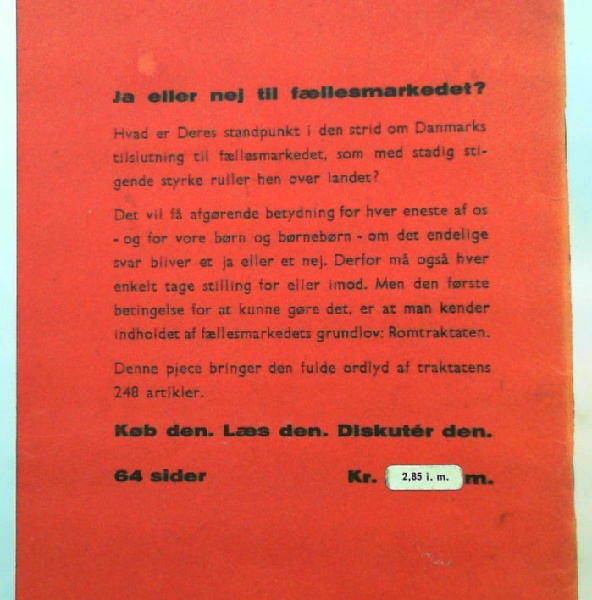 Ja eller nej til fællesmarkedet?

Hvad er Deres standpunkt i den strid om Danmarks tilslutning til fællesmarkedet, som med stadig stigende styrke ruller hen over landet?

Det vil få afgørende betydning for hver eneste af os - og for vore børn og børnebørn - om det endelige svar bliver et ja eller et nej. Derfor må også hver enkelt tage stilling for eller imod. Men den første betingelse for at kunne gøre det, er at man kender indholdet af fællesmarkedets grundlov: Romtraktaten.

Denne pjece bringer den fulde ordlyd af traktatens 248 artikler.

Køb den. Læs den. Diskutér den.

64 sider Kr. 2,85 i. m. m.